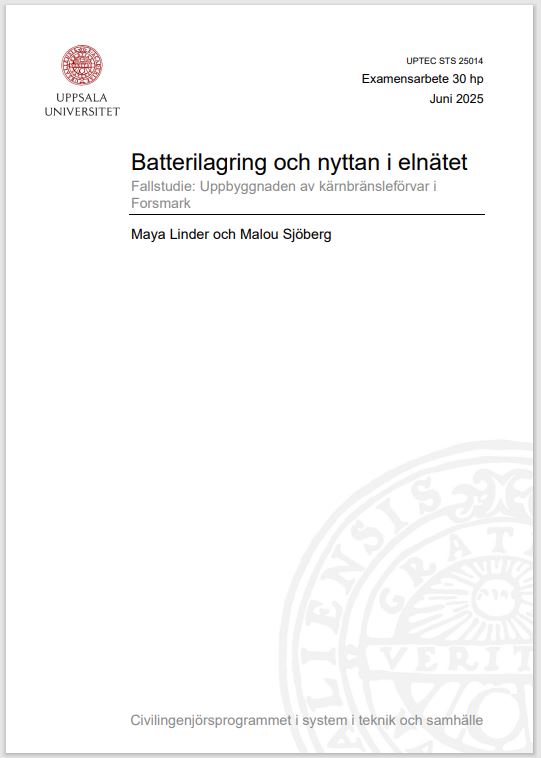 UPPSALA
UNIVERSITET

UPTEC STS 25014
Examensarbete 30 hp
Juni 2025

Batterilagring och nyttan i elnätet

Fallstudie: Uppbyggnaden av kärnbränsleförvar i Forsmark

Maya Linder och Malou Sjöberg

Civilingenjörsprogrammet i system i teknik och samhälle